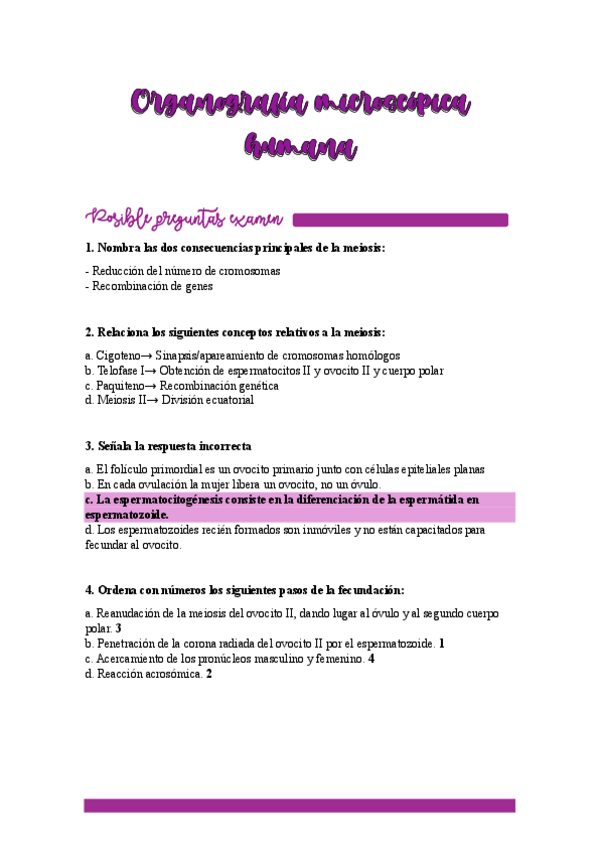 Organografía microscópica humana

Posible preguntas examen

1. Nombra las dos consecuencias principales de la meiosis:

- Reducción del número de cromosomas
- Recombinación de genes

2. Relaciona los siguientes conceptos relativos a la meiosis:

a. Cigoteno→ Sinapsis/apareamiento de cromosomas homólogos
b. Telofase I→ Obtención de espermatocitos II y ovocito II y cuerpo polar
c. Paquiteno→ Recombinación genética
d. Meiosis II→ División ecuatorial

3. Señala la respuesta incorrecta

a. El folículo primordial es un ovocito primario junto con células epiteliales planas
b. En cada ovulación la mujer libera un ovocito, no un óvulo.
c. La espermatocitogénesis consiste en la diferenciación de la espermátida en espermatozoide.
d. Los espermatozoides recién formados son inmóviles y no están capacitados para fecundar al ovocito.

4. Ordena con números los siguientes pasos de la fecundación:

a. Reanudación de la meiosis del ovocito II, dando lugar al óvulo y al segundo cuerpo polar. 3
b. Penetración de la corona radiada del ovocito II por el espermatozoide. 1
c. Acercamiento de los pronúcleos masculino y femenino. 4
d. Reacción acrosómica. 2